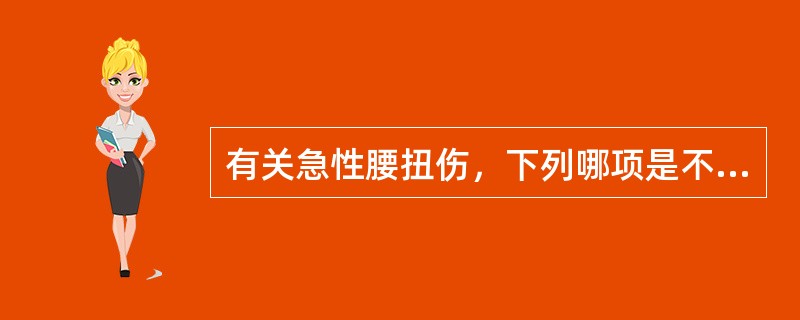 有关急性腰扭伤，下列哪项是不...